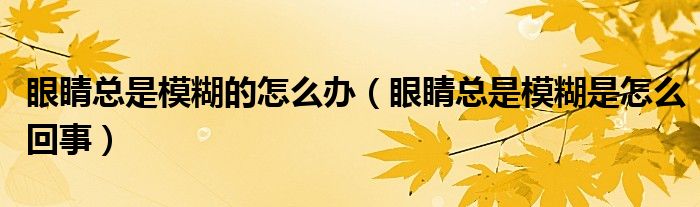 眼睛总是模糊的怎么办（眼睛总是模糊是怎么回事）